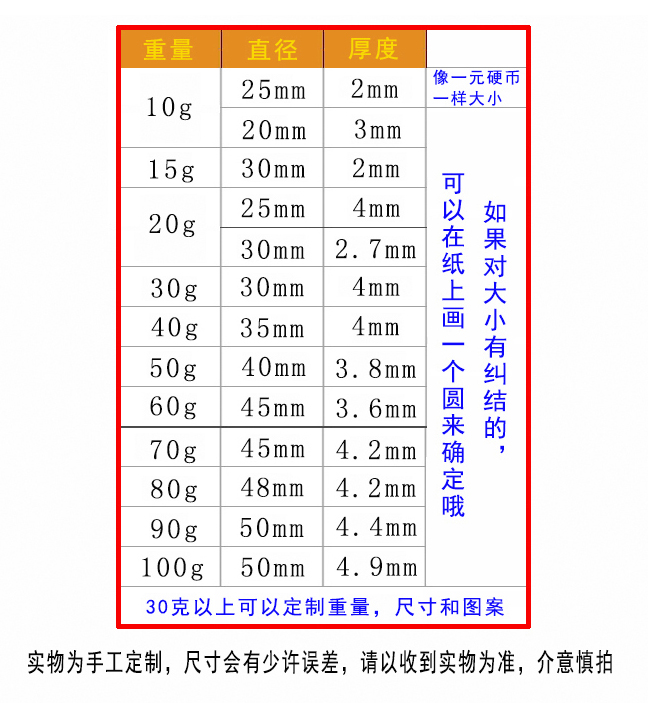 | 重量 | 直径 | 厚度 | |
|---|---|---|---|
| 10g | 25mm | 2mm | 像一元硬币一样大小 |
| | 20mm | 3mm | 如果对大小有纠结的，可以在纸上画一个圆来确定哦 |
| 15g | 30mm | 2mm | |
| 20g | 25mm | 4mm | |
| | 30mm | 2.7mm | |
| 30g | 30mm | 4mm | |
| 40g | 35mm | 4mm | |
| 50g | 40mm | 3.8mm | |
| 60g | 45mm | 3.6mm | |
| 70g | 45mm | 4.2mm | |
| 80g | 48mm | 4.2mm | |
| 90g | 50mm | 4.4mm | |
| 100g | 50mm | 4.9mm | |

30克以上可以定制重量，尺寸和图案

实物为手工定制，尺寸会有少许误差，请以收到实物为准，介意慎拍